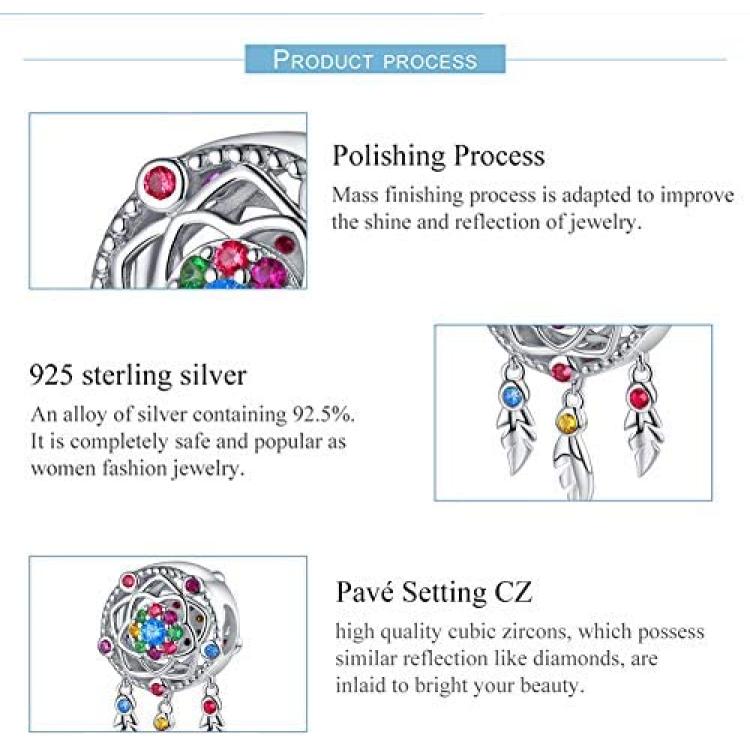 PRODUCT PROCESS

Polishing Process
Mass finishing process is adapted to improve the shine and reflection of jewelry.

925 sterling silver
An alloy of silver containing 92.5%. It is completely safe and popular as women fashion jewelry.

Pavé Setting CZ
high quality cubic zircons, which possess similar reflection like diamonds, are inlaid to bright your beauty.